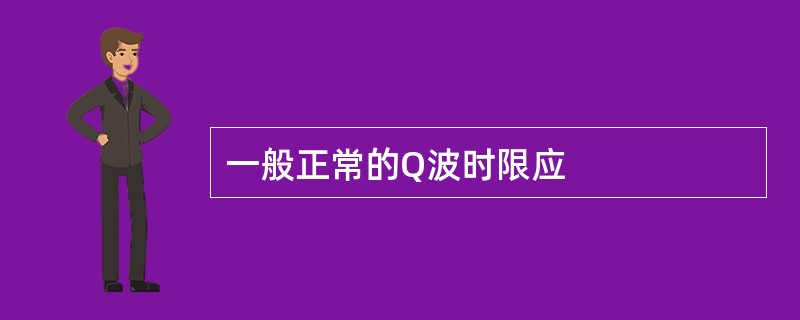 一般正常的Q波时限应